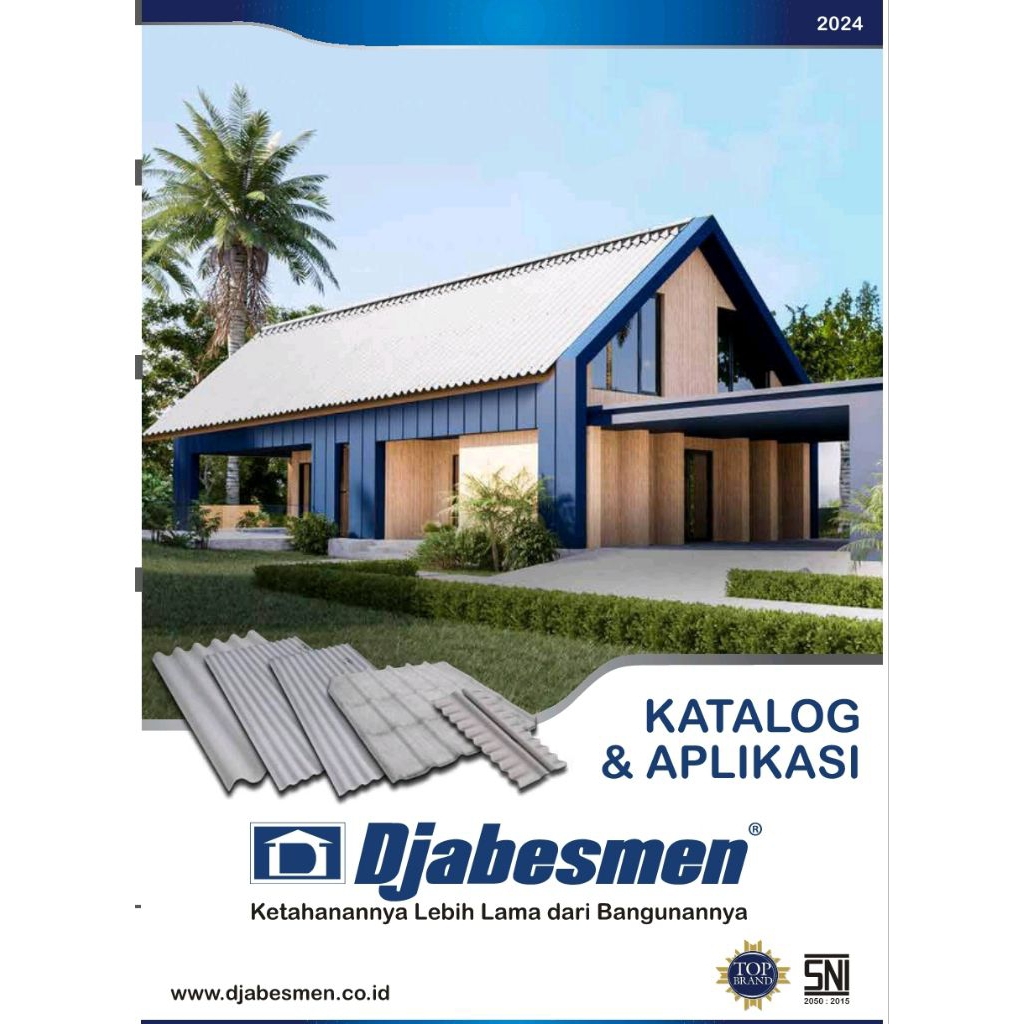 2024

KATALOG & APLIKASI

Djabesmen®

Ketahanannya Lebih Lama dari Bangunannya

www.djabesmen.co.id

TOP BRAND

SNI
2050 : 2015